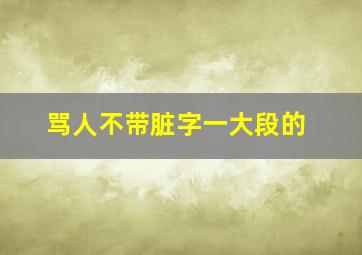 骂人不带脏字一大段的